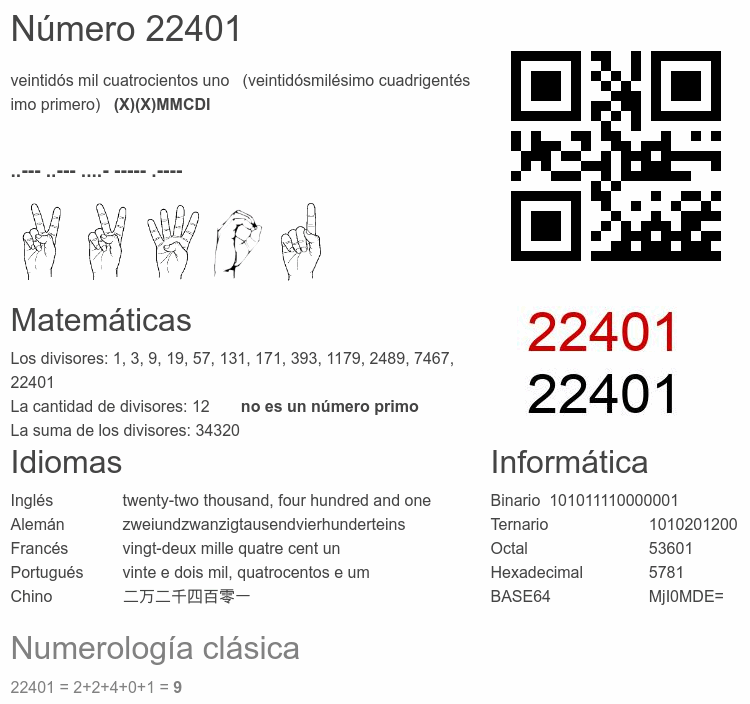 Número 22401

veintidós mil cuatrocientos uno (veintidósmilésimo cuadrigentésimo primero) (X)(X)MMCDI

..--- ..--- ....- ----- .----

22401
22401

Matemáticas

Los divisores: 1, 3, 9, 19, 57, 131, 171, 393, 1179, 2489, 7467, 22401
La cantidad de divisores: 12 no es un número primo
La suma de los divisores: 34320

Idiomas

Inglés twenty-two thousand, four hundred and one
Alemán zweiundzwanzigtausendvierhunderteins
Francés vingt-deux mille quatre cent un
Portugués vinte e dois mil, quatrocentos e um
Chino 二万二千四百零一

Informática

Binario 101011110000001
Ternario 1010201200
Octal 53601
Hexadecimal 5781
BASE64 MjI0MDE=

Numerología clásica

22401 = 2+2+4+0+1 = 9